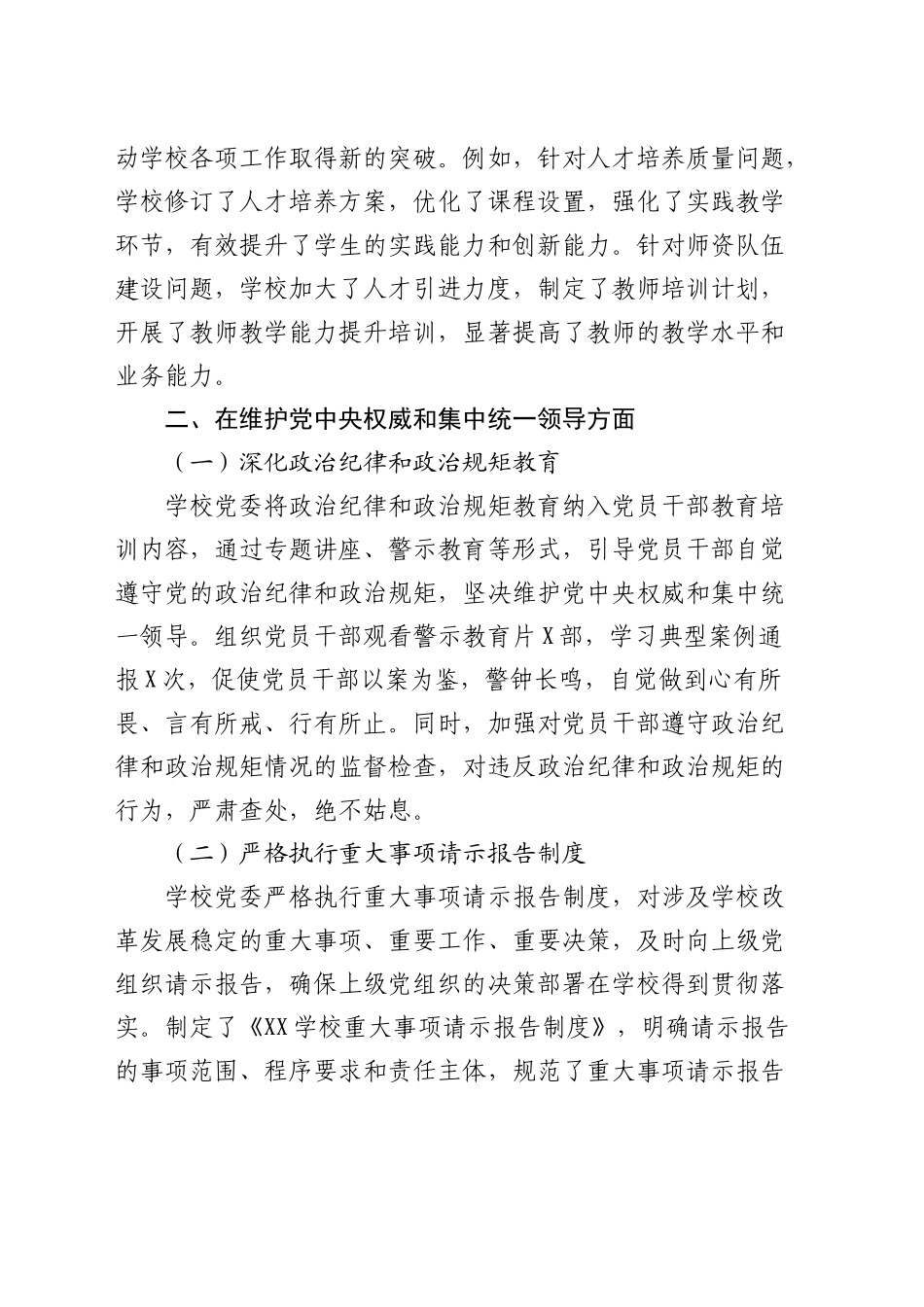 动学校各项工作取得新的突破。例如，针对人才培养质量问题，学校修订了人才培养方案，优化了课程设置，强化了实践教学环节，有效提升了学生的实践能力和创新能力。针对师资队伍建设问题，学校加大了人才引进力度，制定了教师培训计划，开展了教师教学能力提升培训，显著提高了教师的教学水平和业务能力。

二、在维护党中央权威和集中统一领导方面

（一）深化政治纪律和政治规矩教育

学校党委将政治纪律和政治规矩教育纳入党员干部教育培训内容，通过专题讲座、警示教育等形式，引导党员干部自觉遵守党的政治纪律和政治规矩，坚决维护党中央权威和集中统一领导。组织党员干部观看警示教育片X部，学习典型案例通报X次，促使党员干部以案为鉴，警钟长鸣，自觉做到心有所畏、言有所戒、行有所止。同时，加强对党员干部遵守政治纪律和政治规矩情况的监督检查，对违反政治纪律和政治规矩的行为，严肃查处，绝不姑息。

（二）严格执行重大事项请示报告制度

学校党委严格执行重大事项请示报告制度，对涉及学校改革发展稳定的重大事项、重要工作、重要决策，及时向上级党组织请示报告，确保上级党组织的决策部署在学校得到贯彻落实。制定了《XX学校重大事项请示报告制度》，明确请示报告的事项范围、程序要求和责任主体，规范了重大事项请示报告